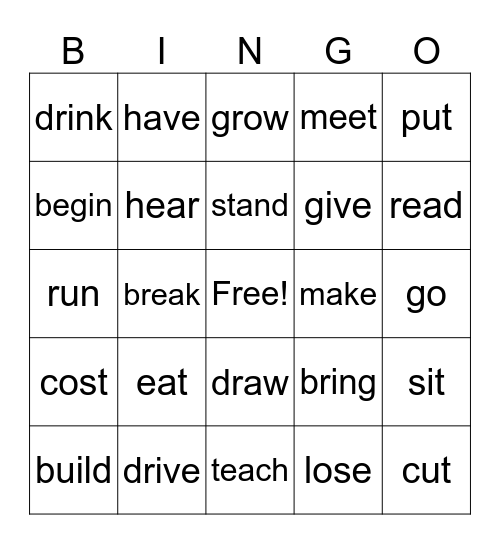 | B | I | N | G | O |
|---|---|---|---|---|
| drink | have | grow | meet | put |
| begin | hear | stand | give | read |
| run | break | Free! | make | go |
| cost | eat | draw | bring | sit |
| build | drive | teach | lose | cut |